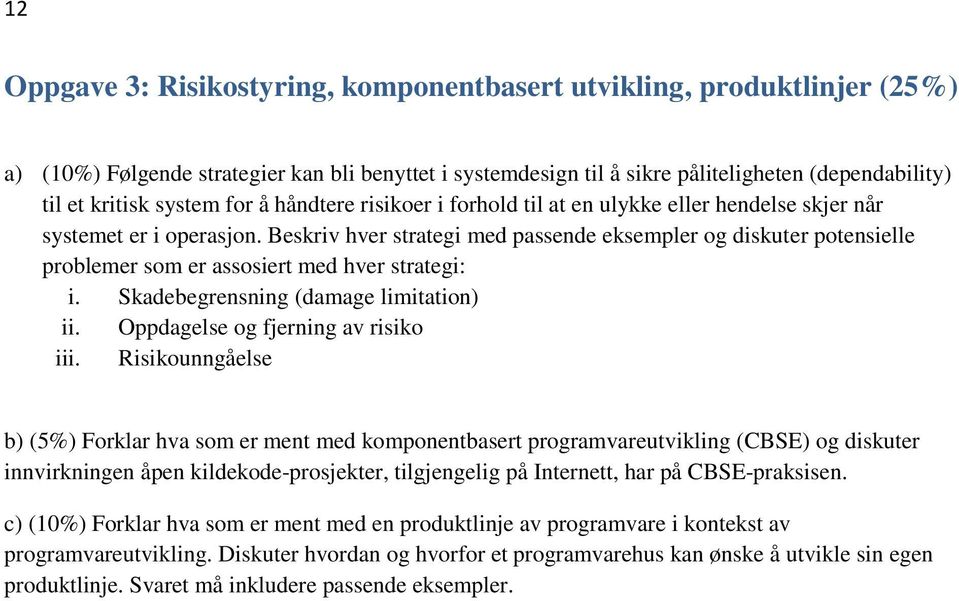 12

Oppgave 3: Risikostyring, komponentbasert utvikling, produktlinjer (25%)

a) (10%) Følgende strategier kan bli benyttet i systemdesign til å sikre påliteligheten (dependability) til et kritisk system for å håndtere risikoer i forhold til at en ulykke eller hendelse skjer når systemet er i operasjon. Beskriv hver strategi med passende eksempler og diskuter potensielle problemer som er assosiert med hver strategi:
i. Skadebegrensning (damage limitation)
ii. Oppdagelse og fjerning av risiko
iii. Risikounngåelse

b) (5%) Forklar hva som er ment med komponentbasert programvareutvikling (CBSE) og diskuter innvirkningen åpen kildekode-prosjekter, tilgjengelig på Internett, har på CBSE-praksisen.

c) (10%) Forklar hva som er ment med en produktlinje av programvare i kontekst av programvareutvikling. Diskuter hvordan og hvorfor et programvarehus kan ønske å utvikle sin egen produktlinje. Svaret må inkludere passende eksempler.